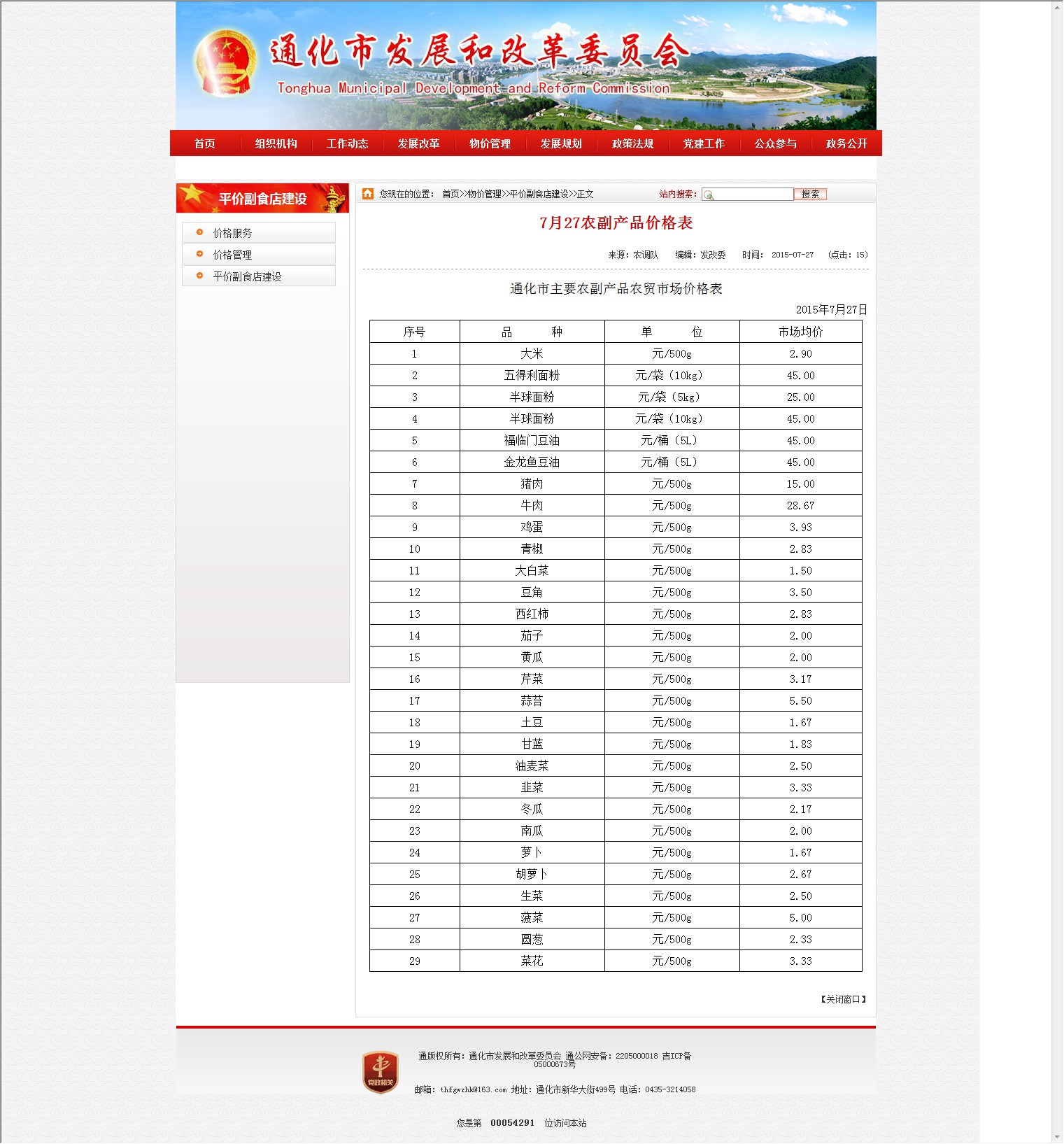 通化市发展和改革委员会
Tonghua Municipal Development and Reform Commission

首页 组织机构 工作动态 发展改革 物价管理 发展规划 政策法规 党建工作 公众参与 政务公开

平价副食店建设

价格服务
价格管理
平价副食店建设

您现在的位置： 首页>>物价管理>>平价副食店建设>>正文 站内搜索： 搜索

7月27农副产品价格表

来源：农调队 编辑：发改委 时间： 2015-07-27 （点击：15）

通化市主要农副产品农贸市场价格表

2015年7月27日

| 序号 | 品　　种 | 单　　位 | 市场均价 |
|---|---|---|---|
| 1 | 大米 | 元/500g | 2.90 |
| 2 | 五得利面粉 | 元/袋（10kg） | 45.00 |
| 3 | 半球面粉 | 元/袋（5kg） | 25.00 |
| 4 | 半球面粉 | 元/袋（10kg） | 45.00 |
| 5 | 福临门豆油 | 元/桶（5L） | 45.00 |
| 6 | 金龙鱼豆油 | 元/桶（5L） | 45.00 |
| 7 | 猪肉 | 元/500g | 15.00 |
| 8 | 牛肉 | 元/500g | 28.67 |
| 9 | 鸡蛋 | 元/500g | 3.93 |
| 10 | 青椒 | 元/500g | 2.83 |
| 11 | 大白菜 | 元/500g | 1.50 |
| 12 | 豆角 | 元/500g | 3.50 |
| 13 | 西红柿 | 元/500g | 2.83 |
| 14 | 茄子 | 元/500g | 2.00 |
| 15 | 黄瓜 | 元/500g | 2.00 |
| 16 | 芹菜 | 元/500g | 3.17 |
| 17 | 蒜苔 | 元/500g | 5.50 |
| 18 | 土豆 | 元/500g | 1.67 |
| 19 | 甘蓝 | 元/500g | 1.83 |
| 20 | 油麦菜 | 元/500g | 2.50 |
| 21 | 韭菜 | 元/500g | 3.33 |
| 22 | 冬瓜 | 元/500g | 2.17 |
| 23 | 南瓜 | 元/500g | 2.00 |
| 24 | 萝卜 | 元/500g | 1.67 |
| 25 | 胡萝卜 | 元/500g | 2.67 |
| 26 | 生菜 | 元/500g | 2.50 |
| 27 | 菠菜 | 元/500g | 5.00 |
| 28 | 圆葱 | 元/500g | 2.33 |
| 29 | 菜花 | 元/500g | 3.33 |

【关闭窗口】

党政机关

通版权所有：通化市发展和改革委员会 通公网安备：2205000018 吉ICP备05000673号

邮箱：thfgwzhk@163.com 地址：通化市新华大街499号 电话：0435-3214058

您是第 00054291 位访问本站